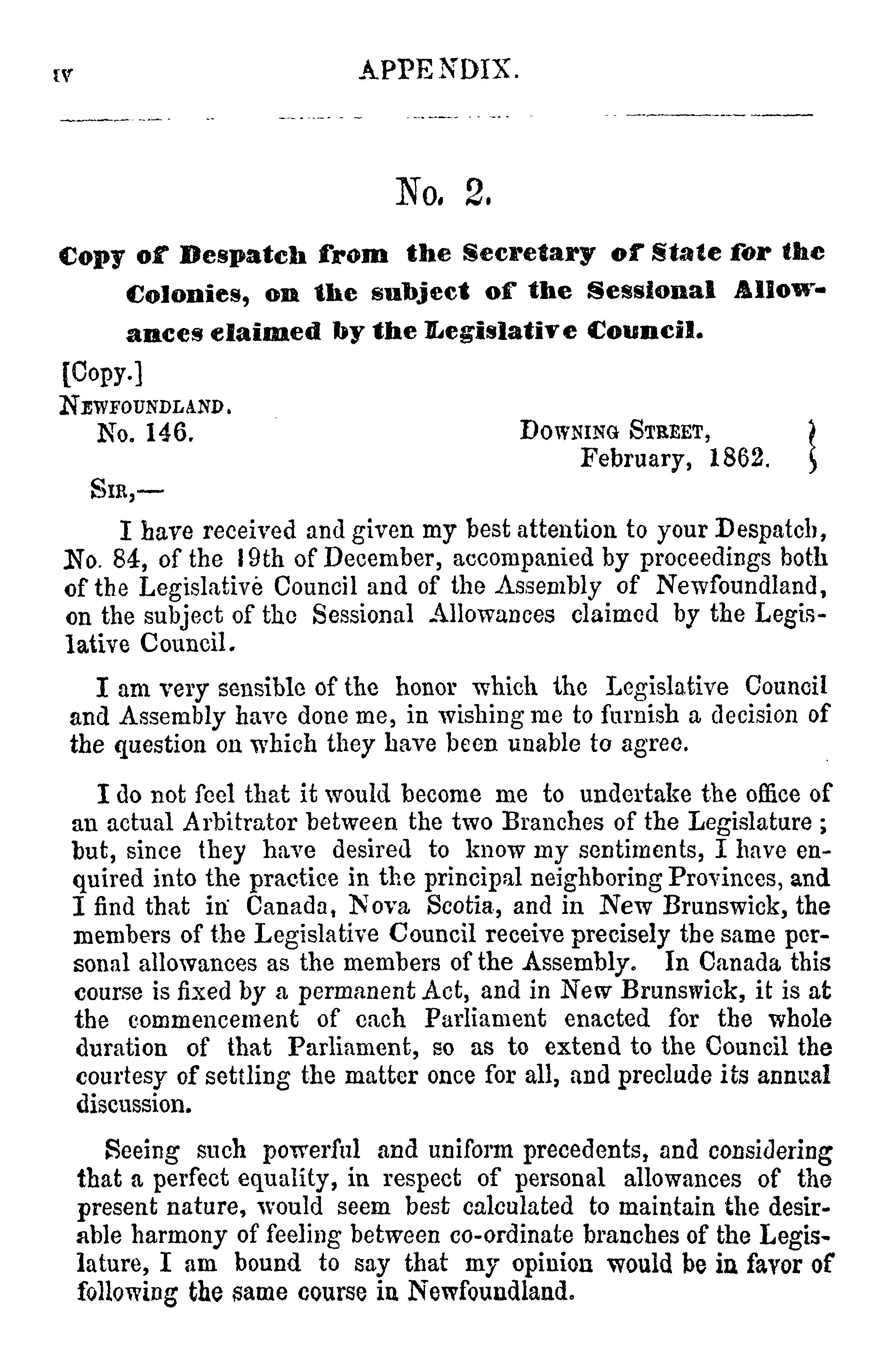 iv APPENDIX.

No. 2.

Copy of Despatch from the Secretary of State for the Colonies, on the subject of the Sessional Allowances claimed by the Legislative Council.

[Copy.]
NEWFOUNDLAND.
No. 146.

DOWNING STREET,
February, 1862.

SIR,—

I have received and given my best attention to your Despatch, No. 84, of the 19th of December, accompanied by proceedings both of the Legislative Council and of the Assembly of Newfoundland, on the subject of the Sessional Allowances claimed by the Legislative Council.

I am very sensible of the honor which the Legislative Council and Assembly have done me, in wishing me to furnish a decision of the question on which they have been unable to agree.

I do not feel that it would become me to undertake the office of an actual Arbitrator between the two Branches of the Legislature; but, since they have desired to know my sentiments, I have enquired into the practice in the principal neighboring Provinces, and I find that in Canada, Nova Scotia, and in New Brunswick, the members of the Legislative Council receive precisely the same personal allowances as the members of the Assembly. In Canada this course is fixed by a permanent Act, and in New Brunswick, it is at the commencement of each Parliament enacted for the whole duration of that Parliament, so as to extend to the Council the courtesy of settling the matter once for all, and preclude its annual discussion.

Seeing such powerful and uniform precedents, and considering that a perfect equality, in respect of personal allowances of the present nature, would seem best calculated to maintain the desirable harmony of feeling between co-ordinate branches of the Legislature, I am bound to say that my opinion would be in favor of following the same course in Newfoundland.